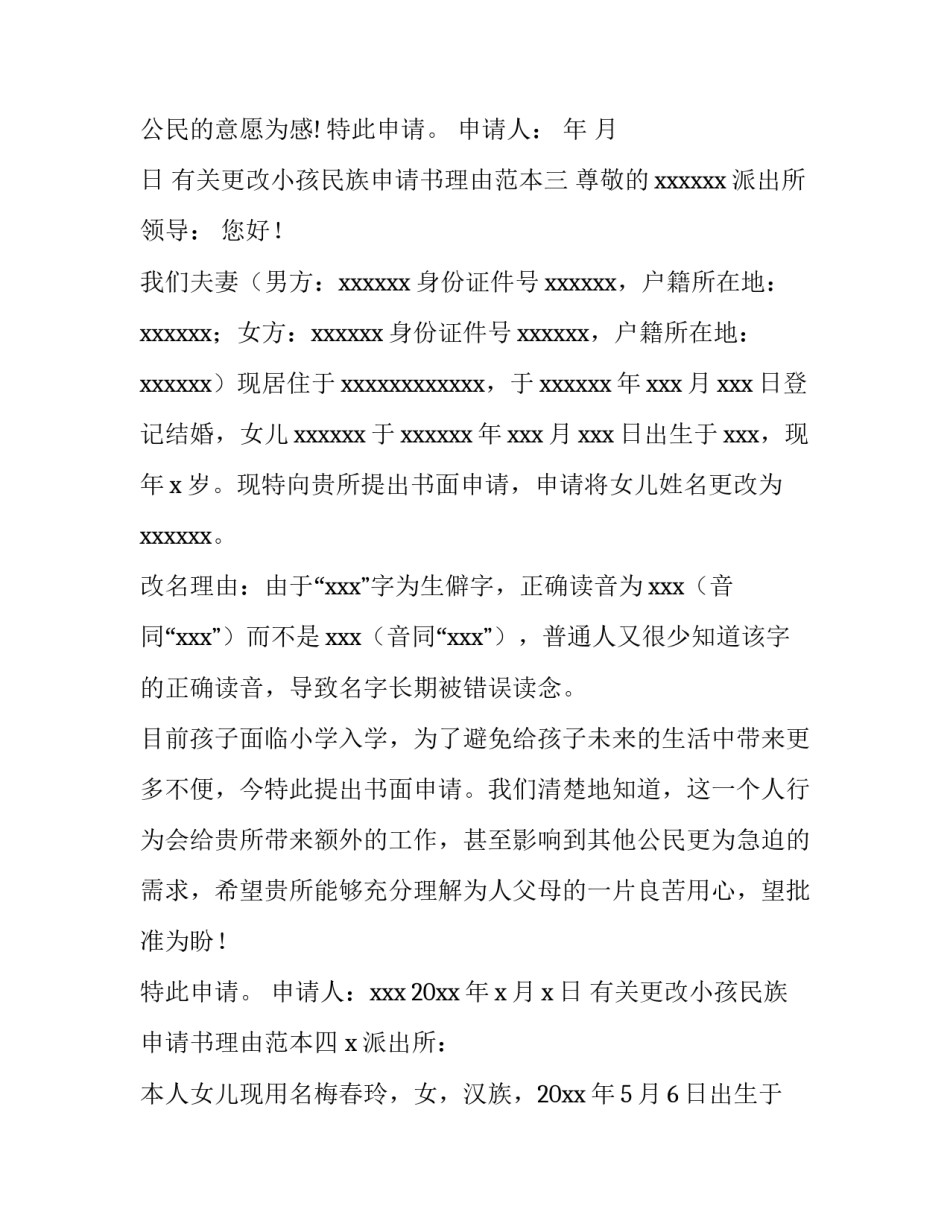 公民的意愿为感! 特此申请。 申请人： 年 月 日 有关更改小孩民族申请书理由范本三 尊敬的 xxxxxx 派出所领导： 您好！

我们夫妻（男方：xxxxxx 身份证件号 xxxxxx，户籍所在地：xxxxxx；女方：xxxxxx 身份证件号 xxxxxx，户籍所在地：xxxxxx）现居住于 xxxxxxxxxxxx，于 xxxxxx 年 xxx 月 xxx 日登记结婚，女儿 xxxxxx 于 xxxxxx 年 xxx 月 xxx 日出生于 xxx，现年 x 岁。现特向贵所提出书面申请，申请将女儿姓名更改为 xxxxxx。

改名理由：由于“xxx”字为生僻字，正确读音为 xxx（音同“xxx”）而不是 xxx（音同“xxx”），普通人又很少知道该字的正确读音，导致名字长期被错误读念。

目前孩子面临小学入学，为了避免给孩子未来的生活中带来更多不便，今特此提出书面申请。我们清楚地知道，这一个人行为会给贵所带来额外的工作，甚至影响到其他公民更为急迫的需求，希望贵所能够充分理解为人父母的一片良苦用心，望批准为盼！

特此申请。 申请人：xxx 20xx 年 x 月 x 日 有关更改小孩民族申请书理由范本四 x 派出所：

本人女儿现用名梅春玲，女，汉族，20xx 年 5 月 6 日出生于